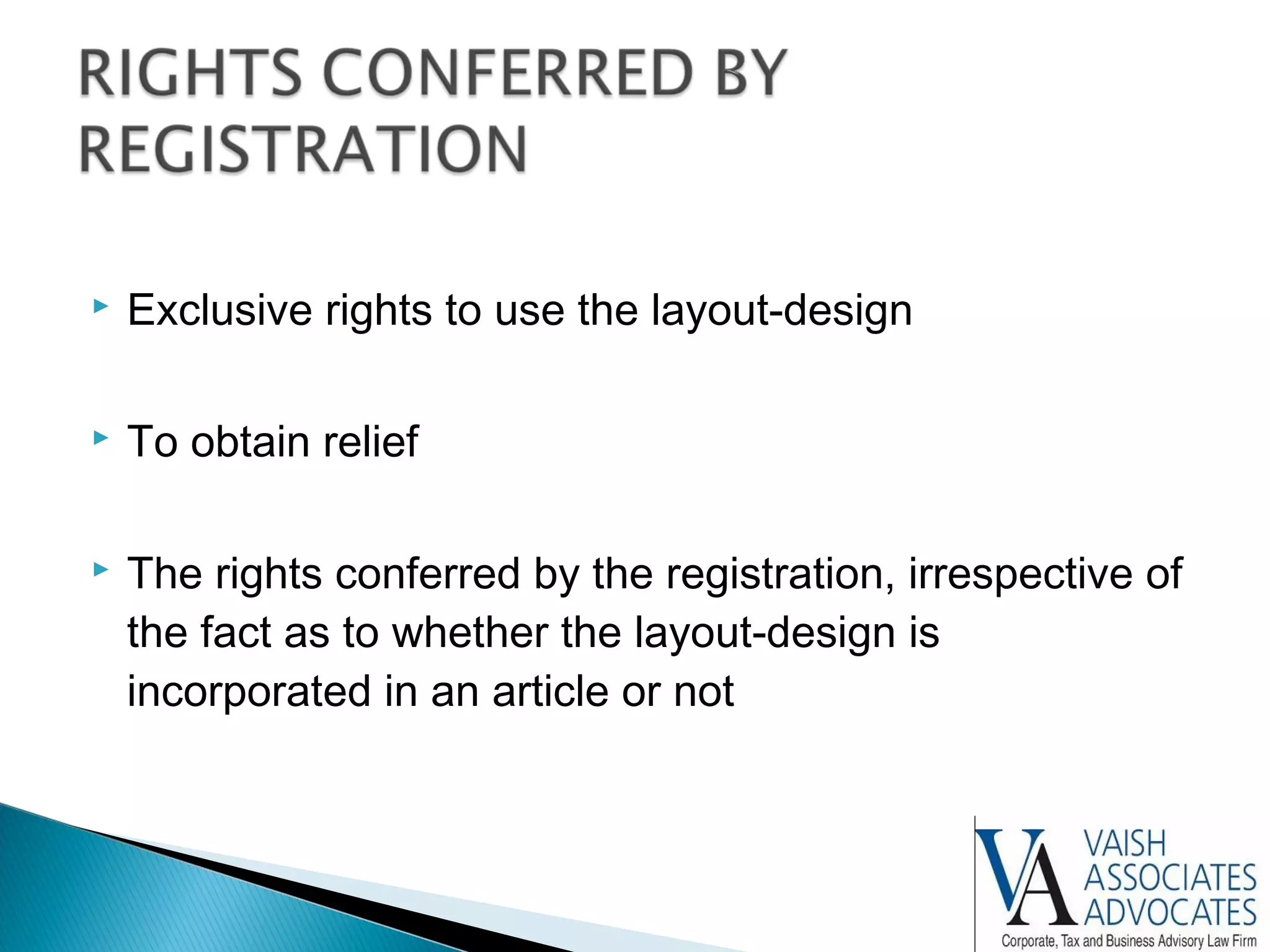 RIGHTS CONFERRED BY REGISTRATION

Exclusive rights to use the layout-design

To obtain relief

The rights conferred by the registration, irrespective of the fact as to whether the layout-design is incorporated in an article or not

VA
VAISH ASSOCIATES ADVOCATES
Corporate, Tax and Business Advisory Law Firm